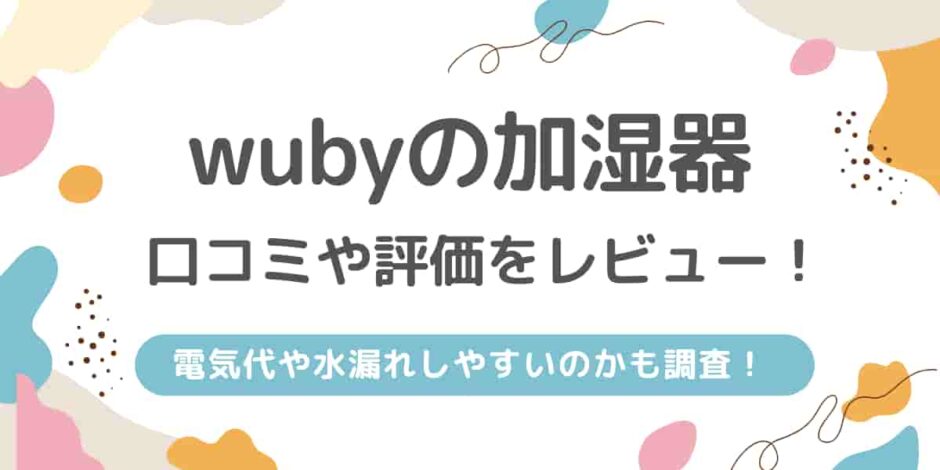 wubyの加湿器
口コミや評価をレビュー！

電気代や水漏れしやすいのかも調査！